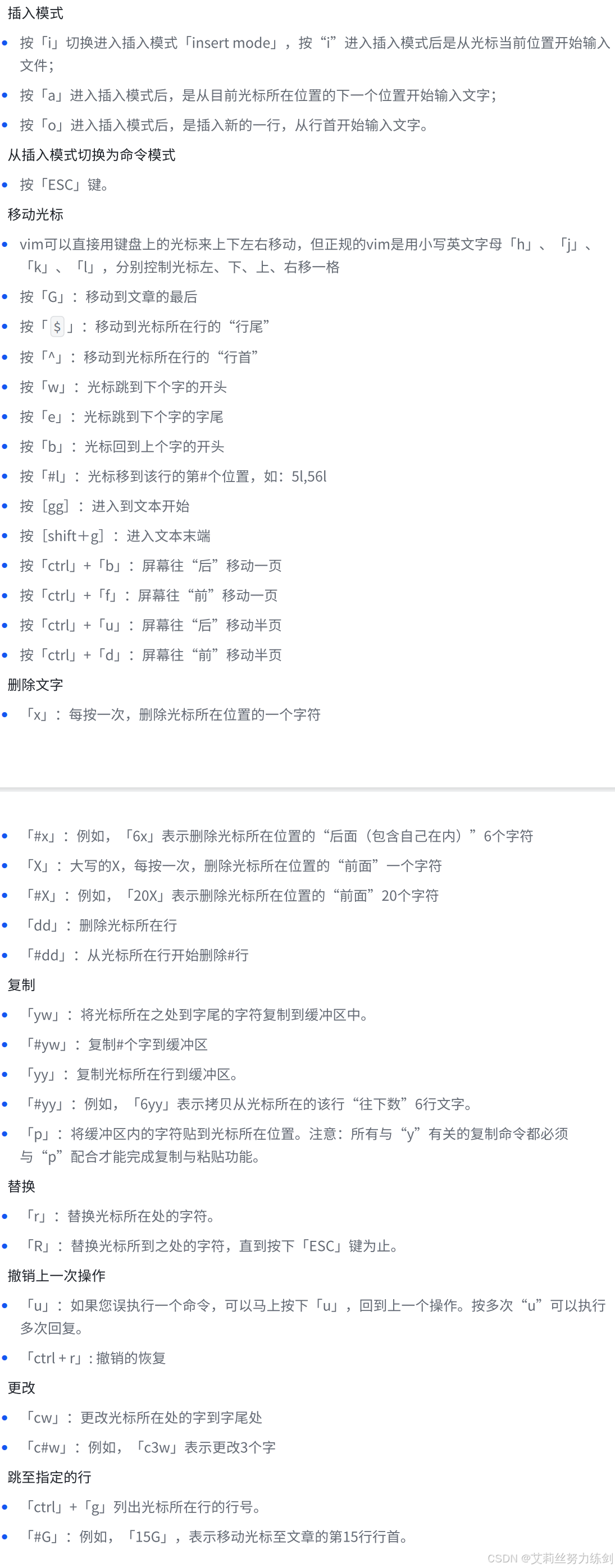 插入模式

• 按「i」切换进入插入模式「insert mode」，按“i”进入插入模式后是从光标当前位置开始输入文件；

• 按「a」进入插入模式后，是从目前光标所在位置的下一个位置开始输入文字；

• 按「o」进入插入模式后，是插入新的一行，从行首开始输入文字。

从插入模式切换为命令模式

• 按「ESC」键。

移动光标

• vim可以直接用键盘上的光标来上下左右移动，但正规的vim是用小写英文字母「h」、「j」、「k」、「l」，分别控制光标左、下、上、右移一格

• 按「G」：移动到文章的最后

• 按「$」：移动到光标所在行的“行尾”

• 按「^」：移动到光标所在行的“行首”

• 按「w」：光标跳到下个字的开头

• 按「e」：光标跳到下个字的字尾

• 按「b」：光标回到上个字的开头

• 按「#l」：光标移到该行的第#个位置，如：5l,56l

• 按［gg］：进入到文本开始

• 按［shift+g］：进入文本末端

• 按「ctrl」+「b」：屏幕往“后”移动一页

• 按「ctrl」+「f」：屏幕往“前”移动一页

• 按「ctrl」+「u」：屏幕往“后”移动半页

• 按「ctrl」+「d」：屏幕往“前”移动半页

删除文字

• 「x」：每按一次，删除光标所在位置的一个字符

• 「#x」：例如，「6x」表示删除光标所在位置的“后面（包含自己在内）”6个字符

• 「X」：大写的X，每按一次，删除光标所在位置的“前面”一个字符

• 「#X」：例如，「20X」表示删除光标所在位置的“前面”20个字符

• 「dd」：删除光标所在行

• 「#dd」：从光标所在行开始删除#行

复制

• 「yw」：将光标所在之处到字尾的字符复制到缓冲区中。

• 「#yw」：复制#个字到缓冲区

• 「yy」：复制光标所在行到缓冲区。

• 「#yy」：例如，「6yy」表示拷贝从光标所在的该行“往下数”6行文字。

• 「p」：将缓冲区内的字符贴到光标所在位置。注意：所有与“y”有关的复制命令都必须与“p”配合才能完成复制与粘贴功能。

替换

• 「r」：替换光标所在处的字符。

• 「R」：替换光标所到之处的字符，直到按下「ESC」键为止。

撤销上一次操作

• 「u」：如果您误执行一个命令，可以马上按下「u」，回到上一个操作。按多次“u”可以执行多次回复。

• 「ctrl + r」: 撤销的恢复

更改

• 「cw」：更改光标所在处的字到字尾处

• 「c#w」：例如，「c3w」表示更改3个字

跳至指定的行

• 「ctrl」+「g」列出光标所在行的行号。

• 「#G」：例如，「15G」，表示移动光标至文章的第15行行首。

CSDN @艾莉丝努力练剑